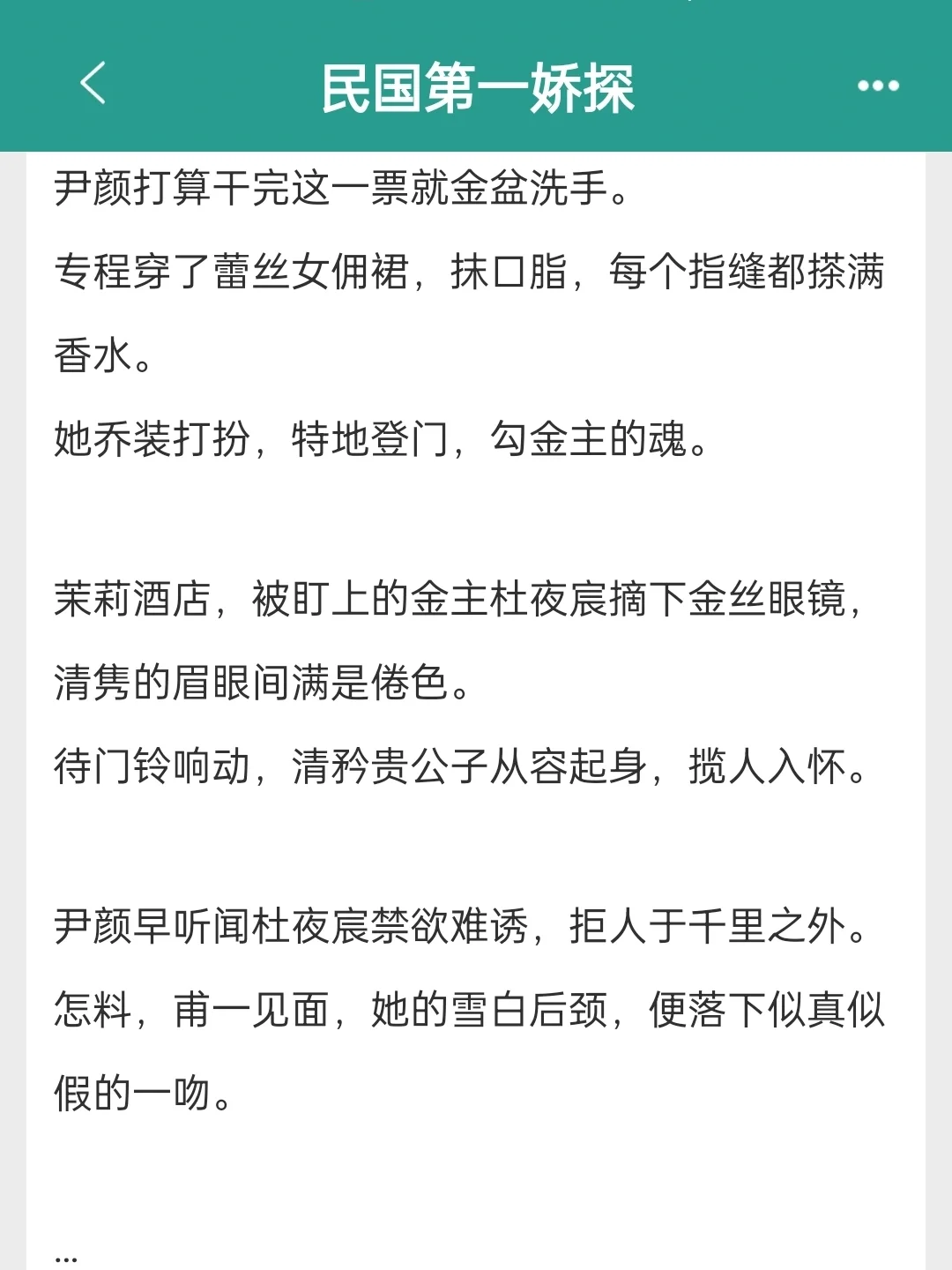 民国第一娇探

尹颜打算干完这一票就金盆洗手。
专程穿了蕾丝女佣裙，抹口脂，每个指缝都搽满香水。
她乔装打扮，特地登门，勾金主的魂。

茉莉酒店，被盯上的金主杜夜宸摘下金丝眼镜，清隽的眉眼间满是倦色。
待门铃响动，清矜贵公子从容起身，揽人入怀。

尹颜早听闻杜夜宸禁欲难诱，拒人于千里之外。
怎料，甫一见面，她的雪白后颈，便落下似真似假的一吻。

...